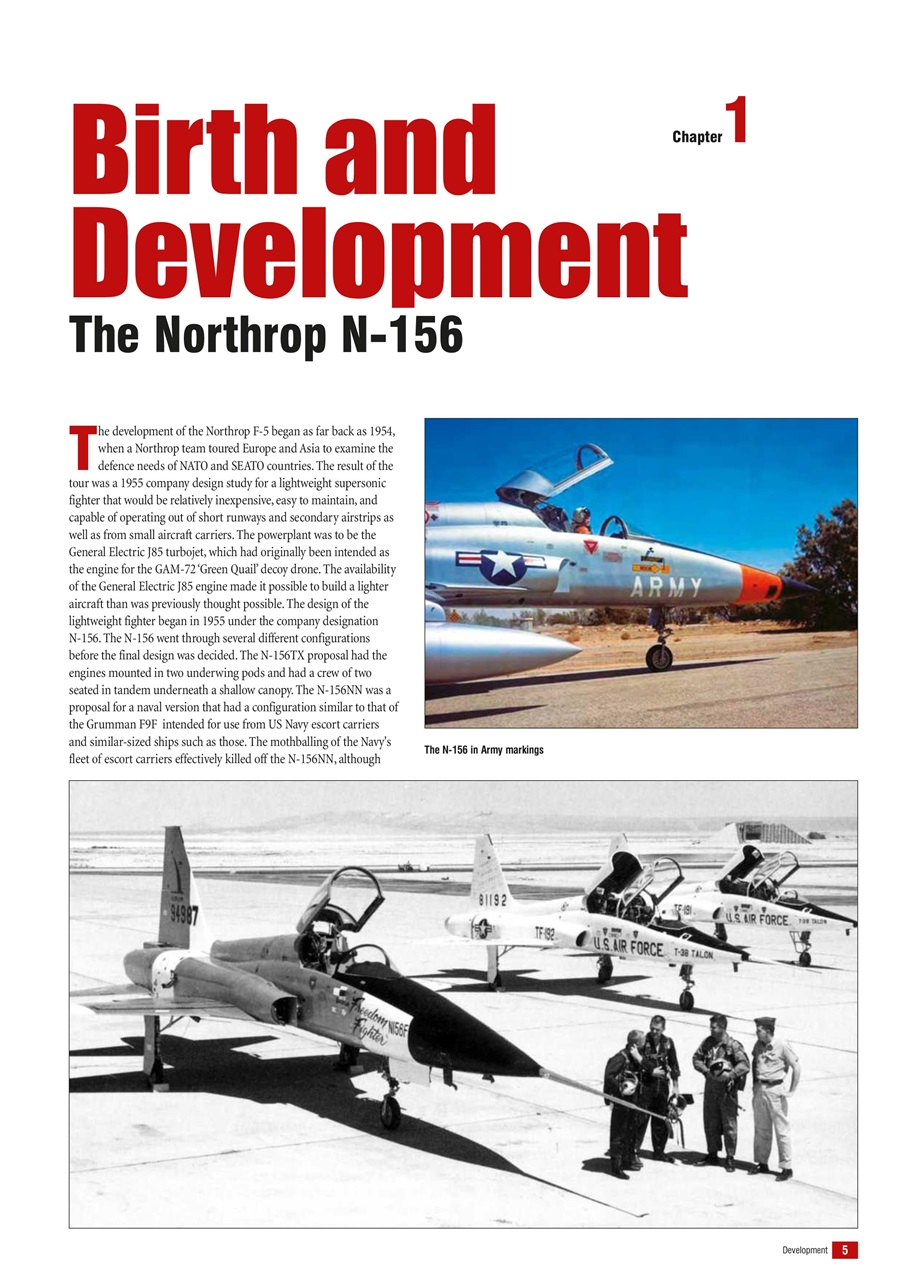 Birth and Development

Chapter 1

The Northrop N-156

The development of the Northrop F-5 began as far back as 1954, when a Northrop team toured Europe and Asia to examine the defence needs of NATO and SEATO countries. The result of the tour was a 1955 company design study for a lightweight supersonic fighter that would be relatively inexpensive, easy to maintain, and capable of operating out of short runways and secondary airstrips as well as from small aircraft carriers. The powerplant was to be the General Electric J85 turbojet, which had originally been intended as the engine for the GAM-72 'Green Quail' decoy drone. The availability of the General Electric J85 engine made it possible to build a lighter aircraft than was previously thought possible. The design of the lightweight fighter began in 1955 under the company designation N-156. The N-156 went through several different configurations before the final design was decided. The N-156TX proposal had the engines mounted in two underwing pods and had a crew of two seated in tandem underneath a shallow canopy. The N-156NN was a proposal for a naval version that had a configuration similar to that of the Grumman F9F intended for use from US Navy escort carriers and similar-sized ships such as those. The mothballing of the Navy's fleet of escort carriers effectively killed off the N-156NN, although

ARMY

The N-156 in Army markings

94987

Freedom Fighter N156F

81192

TF-192

U.S. AIR FORCE T-38 TALON

TF-191

U.S. AIR FORCE T-38 TALON

Development 5